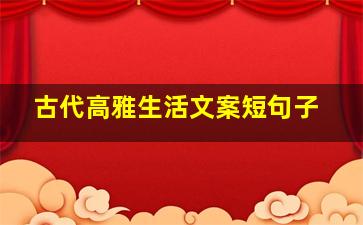 古代高雅生活文案短句子